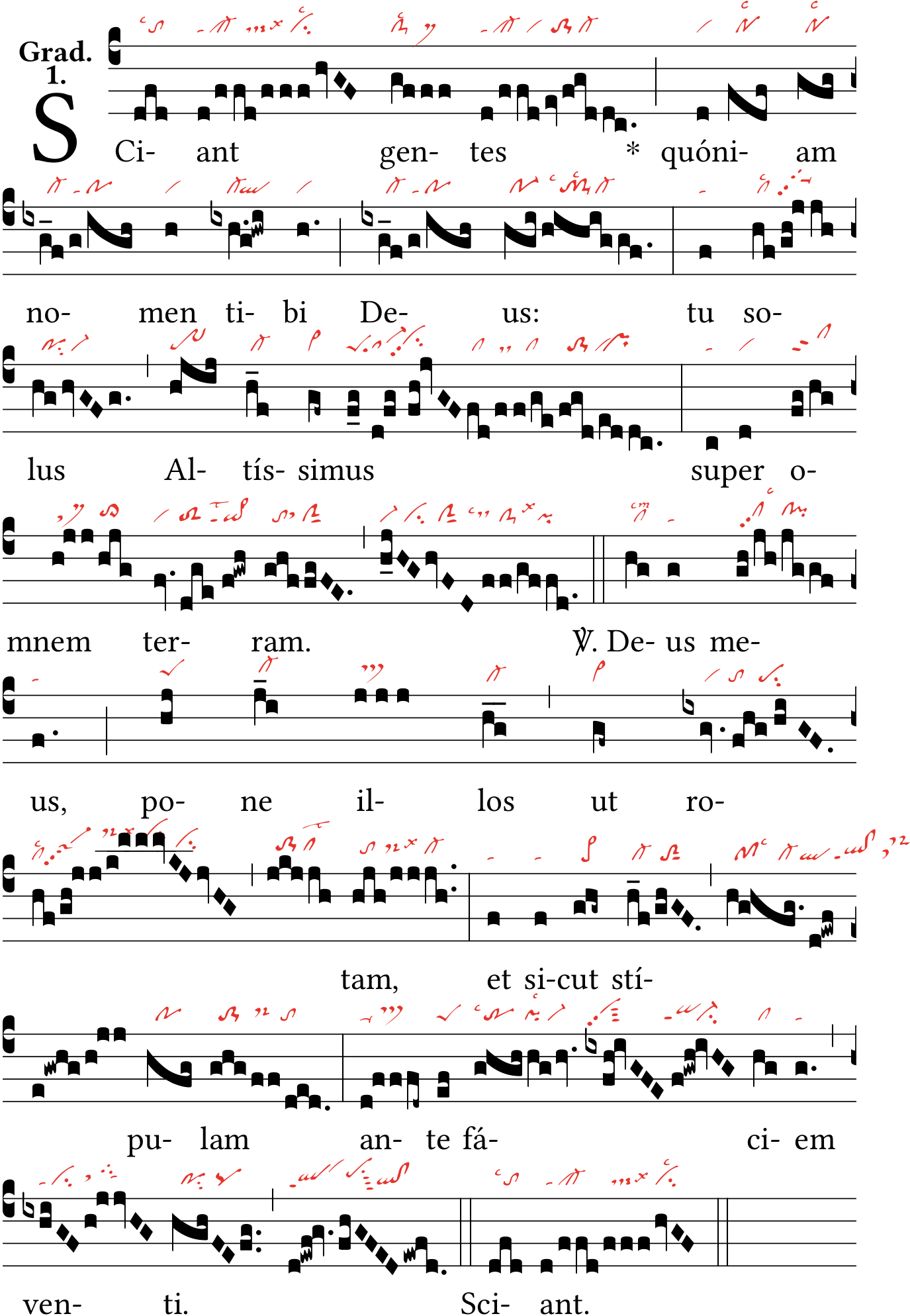 Grad.
1.

SCi- ant gen- tes * quóni- am

no- men ti- bi De- us: tu so-

lus Al- tís- simus super o-

mnem ter- ram. ℣. De- us me-

us, po- ne il- los ut ro-

tam, et si-cut stí-

pu- lam an- te fá- ci- em

ven- ti. Sci- ant.